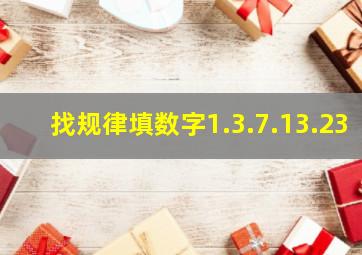 找规律填数字1.3.7.13.23